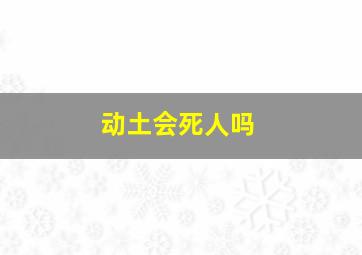 动土会死人吗